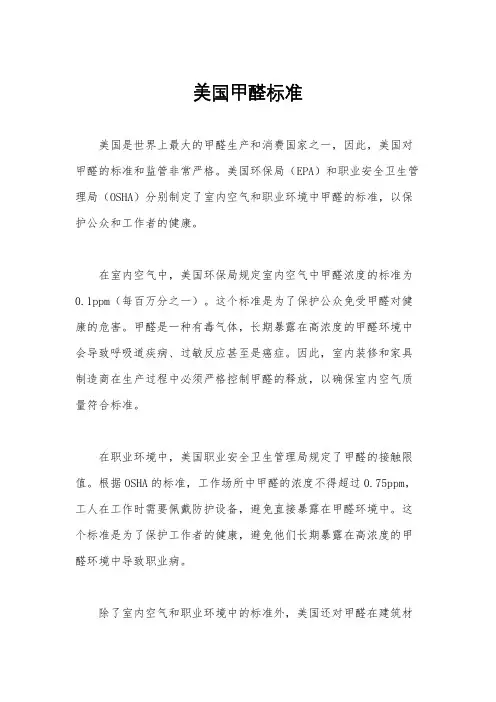 美国甲醛标准

美国是世界上最大的甲醛生产和消费国家之一，因此，美国对甲醛的标准和监管非常严格。美国环保局（EPA）和职业安全卫生管理局（OSHA）分别制定了室内空气和职业环境中甲醛的标准，以保护公众和工作者的健康。

在室内空气中，美国环保局规定室内空气中甲醛浓度的标准为0.1ppm（每百万分之一）。这个标准是为了保护公众免受甲醛对健康的危害。甲醛是一种有毒气体，长期暴露在高浓度的甲醛环境中会导致呼吸道疾病、过敏反应甚至是癌症。因此，室内装修和家具制造商在生产过程中必须严格控制甲醛的释放，以确保室内空气质量符合标准。

在职业环境中，美国职业安全卫生管理局规定了甲醛的接触限值。根据OSHA的标准，工作场所中甲醛的浓度不得超过0.75ppm，工人在工作时需要佩戴防护设备，避免直接暴露在甲醛环境中。这个标准是为了保护工作者的健康，避免他们长期暴露在高浓度的甲醛环境中导致职业病。

除了室内空气和职业环境中的标准外，美国还对甲醛在建筑材